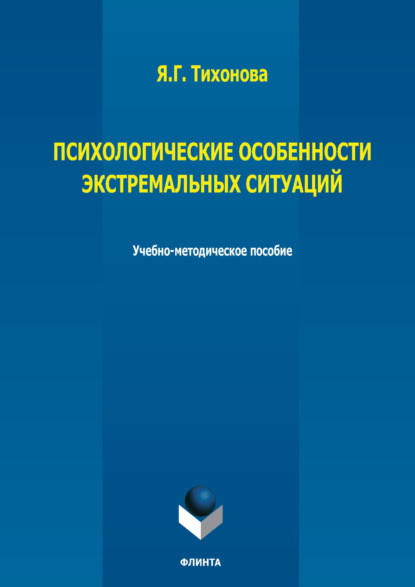 Я.Г. Тихонова

ПСИХОЛОГИЧЕСКИЕ ОСОБЕННОСТИ ЭКСТРЕМАЛЬНЫХ СИТУАЦИЙ

Учебно-методическое пособие

ФЛИНТА